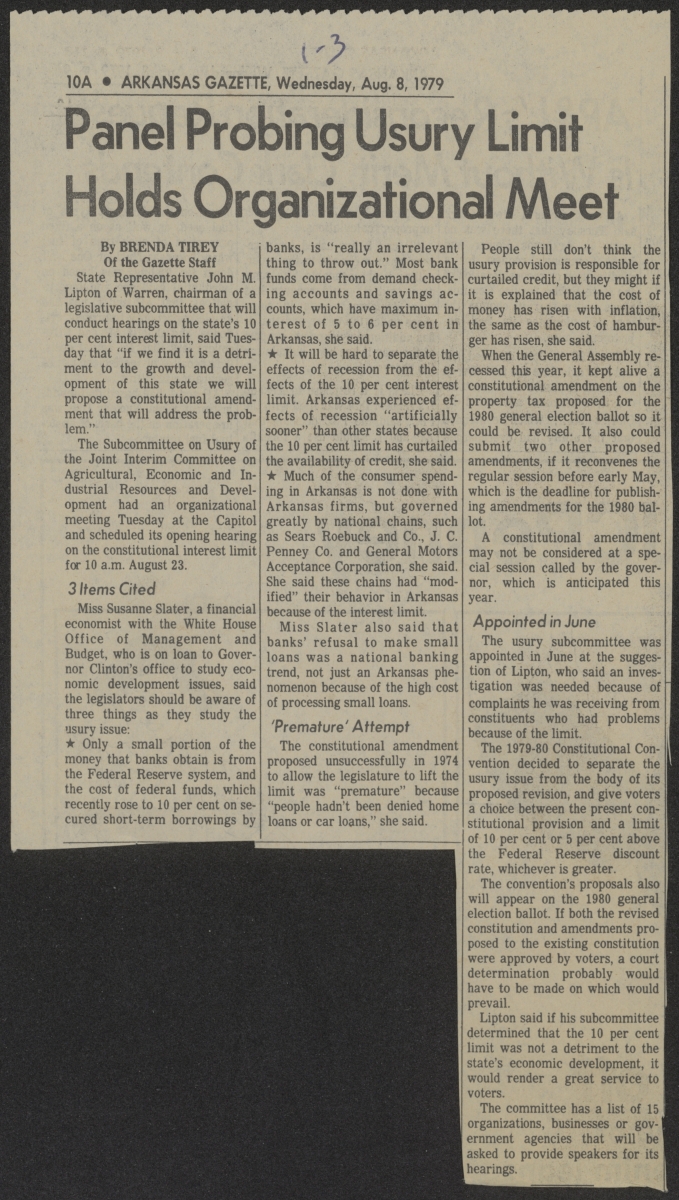 1-3

10A • ARKANSAS GAZETTE, Wednesday, Aug. 8, 1979

Panel Probing Usury Limit Holds Organizational Meet

By BRENDA TIREY
Of the Gazette Staff

State Representative John M. Lipton of Warren, chairman of a legislative subcommittee that will conduct hearings on the state's 10 per cent interest limit, said Tuesday that "if we find it is a detriment to the growth and development of this state we will propose a constitutional amendment that will address the problem."

The Subcommittee on Usury of the Joint Interim Committee on Agricultural, Economic and Industrial Resources and Development had an organizational meeting Tuesday at the Capitol and scheduled its opening hearing on the constitutional interest limit for 10 a.m. August 23.

3 Items Cited

Miss Susanne Slater, a financial economist with the White House Office of Management and Budget, who is on loan to Governor Clinton's office to study economic development issues, said the legislators should be aware of three things as they study the usury issue:

★ Only a small portion of the money that banks obtain is from the Federal Reserve system, and the cost of federal funds, which recently rose to 10 per cent on secured short-term borrowings by banks, is "really an irrelevant thing to throw out." Most bank funds come from demand checking accounts and savings accounts, which have maximum interest of 5 to 6 per cent in Arkansas, she said.

★ It will be hard to separate the effects of recession from the effects of the 10 per cent interest limit. Arkansas experienced effects of recession "artificially sooner" than other states because the 10 per cent limit has curtailed the availability of credit, she said.

★ Much of the consumer spending in Arkansas is not done with Arkansas firms, but governed greatly by national chains, such as Sears Roebuck and Co., J. C. Penney Co. and General Motors Acceptance Corporation, she said. She said these chains had "modified" their behavior in Arkansas because of the interest limit.

Miss Slater also said that banks' refusal to make small loans was a national banking trend, not just an Arkansas phenomenon because of the high cost of processing small loans.

'Premature' Attempt

The constitutional amendment proposed unsuccessfully in 1974 to allow the legislature to lift the limit was "premature" because "people hadn't been denied home loans or car loans," she said.

People still don't think the usury provision is responsible for curtailed credit, but they might if it is explained that the cost of money has risen with inflation, the same as the cost of hamburger has risen, she said.

When the General Assembly recessed this year, it kept alive a constitutional amendment on the property tax proposed for the 1980 general election ballot so it could be revised. It also could submit two other proposed amendments, if it reconvenes the regular session before early May, which is the deadline for publishing amendments for the 1980 ballot.

A constitutional amendment may not be considered at a special session called by the governor, which is anticipated this year.

Appointed in June

The usury subcommittee was appointed in June at the suggestion of Lipton, who said an investigation was needed because of complaints he was receiving from constituents who had problems because of the limit.

The 1979-80 Constitutional Convention decided to separate the usury issue from the body of its proposed revision, and give voters a choice between the present constitutional provision and a limit of 10 per cent or 5 per cent above the Federal Reserve discount rate, whichever is greater.

The convention's proposals also will appear on the 1980 general election ballot. If both the revised constitution and amendments proposed to the existing constitution were approved by voters, a court determination probably would have to be made on which would prevail.

Lipton said if his subcommittee determined that the 10 per cent limit was not a detriment to the state's economic development, it would render a great service to voters.

The committee has a list of 15 organizations, businesses or government agencies that will be asked to provide speakers for its hearings.